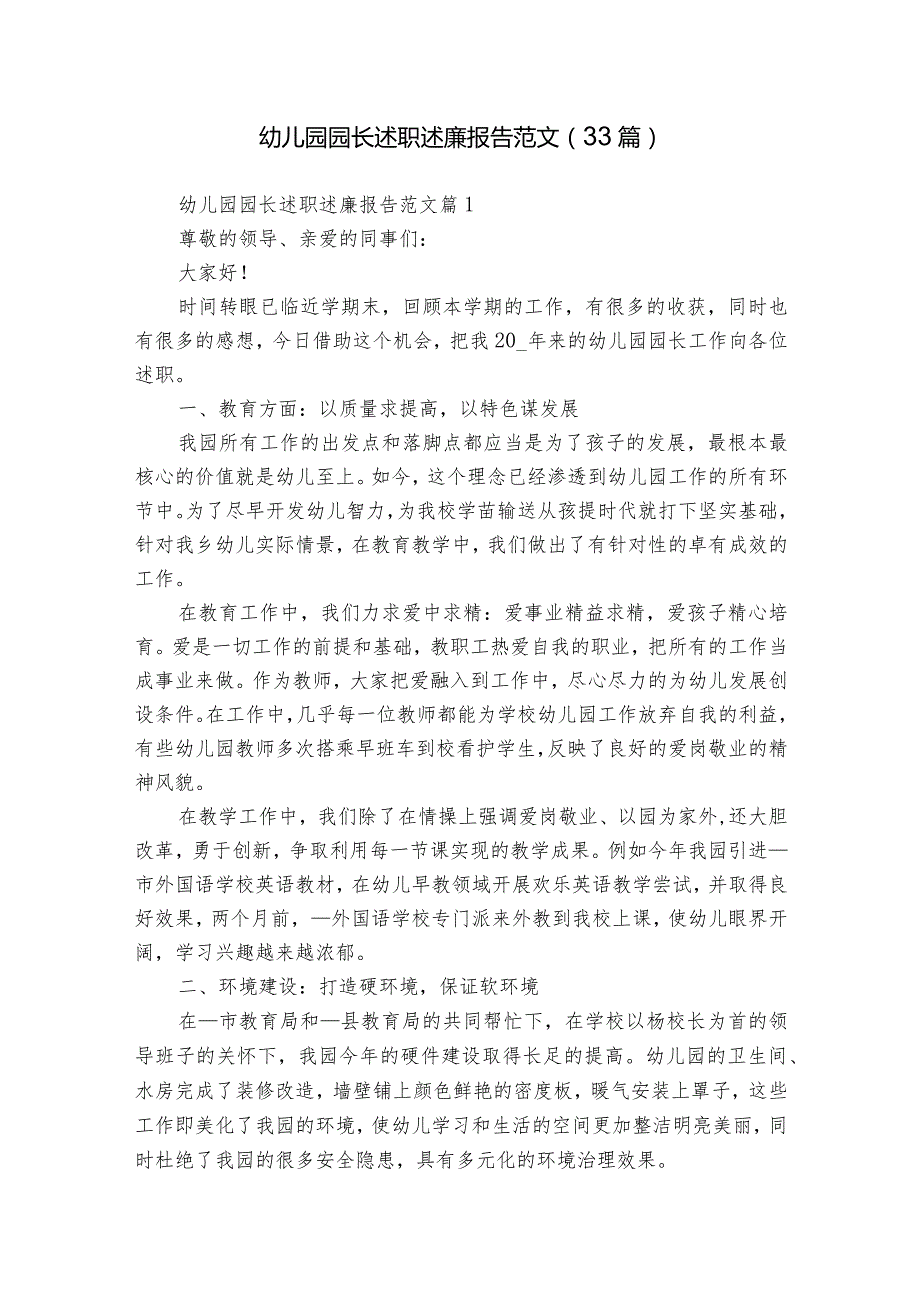 幼儿园园长述职述廉报告范文（33篇）

幼儿园园长述职述廉报告范文篇1

尊敬的领导、亲爱的同事们：

大家好！

时间转眼已临近学期末，回顾本学期的工作，有很多的收获，同时也有很多的感想，今日借助这个机会，把我20_年来的幼儿园园长工作向各位述职。

一、教育方面：以质量求提高，以特色谋发展

我园所有工作的出发点和落脚点都应当是为了孩子的发展，最根本最核心的价值就是幼儿至上。如今，这个理念已经渗透到幼儿园工作的所有环节中。为了尽早开发幼儿智力，为我校学苗输送从孩提时代就打下坚实基础，针对我乡幼儿实际情景，在教育教学中，我们做出了有针对性的卓有成效的工作。

在教育工作中，我们力求爱中求精：爱事业精益求精，爱孩子精心培育。爱是一切工作的前提和基础，教职工热爱自我的职业，把所有的工作当成事业来做。作为教师，大家把爱融入到工作中，尽心尽力的为幼儿发展创设条件。在工作中，几乎每一位教师都能为学校幼儿园工作放弃自我的利益，有些幼儿园教师多次搭乘早班车到校看护学生，反映了良好的爱岗敬业的精神风貌。

在教学工作中，我们除了在情操上强调爱岗敬业、以园为家外，还大胆改革，勇于创新，争取利用每一节课实现的教学成果。例如今年我园引进—市外国语学校英语教材，在幼儿早教领域开展欢乐英语教学尝试，并取得良好效果，两个月前，—外国语学校专门派来外教到我校上课，使幼儿眼界开阔，学习兴趣越来越浓郁。

二、环境建设：打造硬环境，保证软环境

在—市教育局和—县教育局的共同帮忙下，在学校以杨校长为首的领导班子的关怀下，我园今年的硬件建设取得长足的提高。幼儿园的卫生间、水房完成了装修改造，墙壁铺上颜色鲜艳的密度板，暖气安装上罩子，这些工作即美化了我园的环境，使幼儿学习和生活的空间更加整洁明亮美丽，同时杜绝了我园的很多安全隐患，具有多元化的环境治理效果。